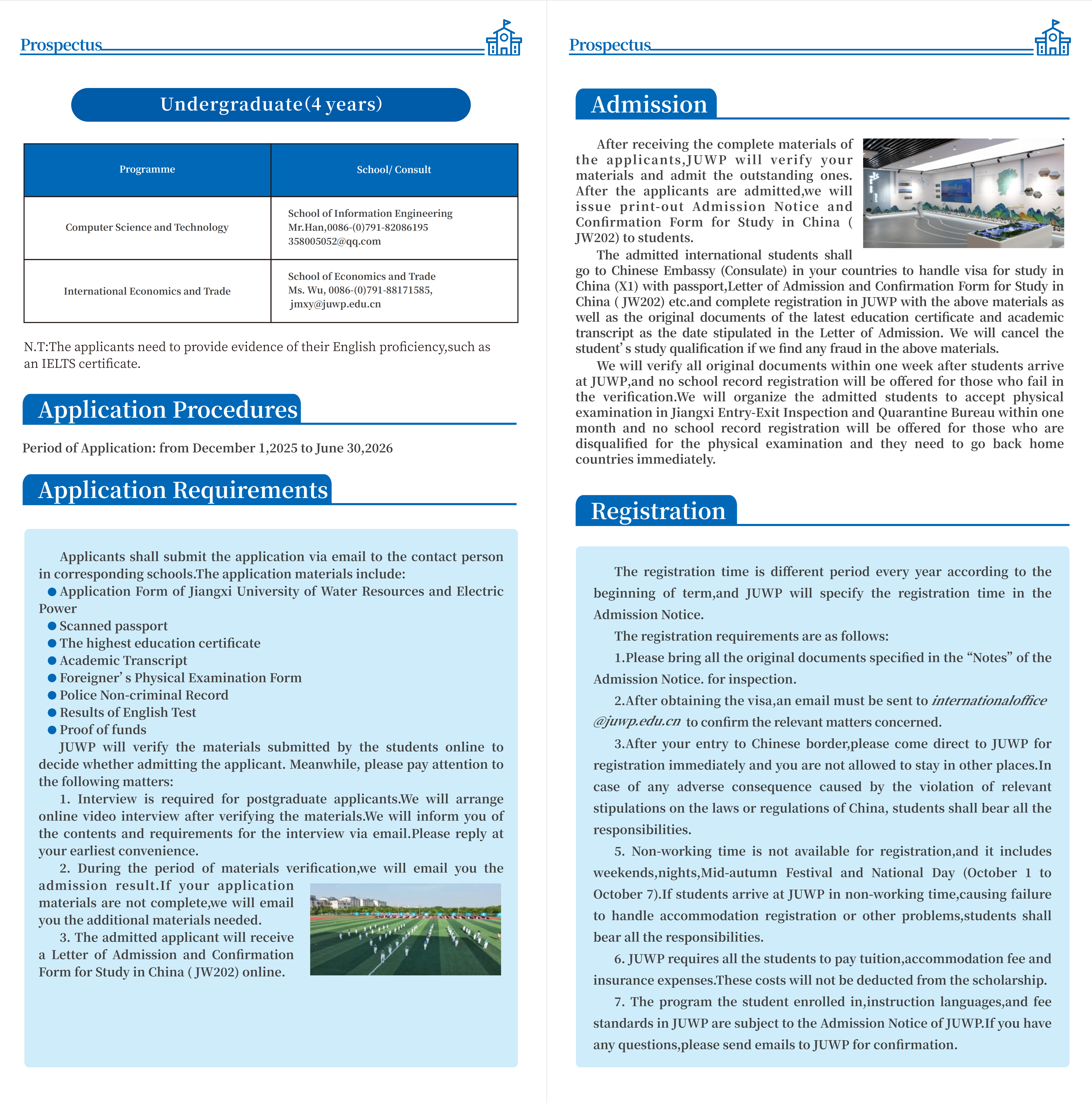 Prospectus

Undergraduate(4 years)

| Programme | School/ Consult |
|---|---|
| Computer Science and Technology | School of Information Engineering Mr.Han,0086-(0)791-82086195 358005052@qq.com |
| International Economics and Trade | School of Economics and Trade Ms. Wu, 0086-(0)791-88171585, jmxy@juwp.edu.cn |

N.T:The applicants need to provide evidence of their English proficiency,such as an IELTS certificate.

Application Procedures

Period of Application: from December 1,2025 to June 30,2026

Application Requirements

Applicants shall submit the application via email to the contact person in corresponding schools.The application materials include:

● Application Form of Jiangxi University of Water Resources and Electric Power
● Scanned passport
● The highest education certificate
● Academic Transcript
● Foreigner' s Physical Examination Form
● Police Non-criminal Record
● Results of English Test
● Proof of funds

JUWP will verify the materials submitted by the students online to decide whether admitting the applicant. Meanwhile, please pay attention to the following matters:

1. Interview is required for postgraduate applicants.We will arrange online video interview after verifying the materials.We will inform you of the contents and requirements for the interview via email.Please reply at your earliest convenience.

2. During the period of materials verification,we will email you the admission result.If your application materials are not complete,we will email you the additional materials needed.

3. The admitted applicant will receive a Letter of Admission and Confirmation Form for Study in China ( JW202) online.

Prospectus

Admission

After receiving the complete materials of the applicants,JUWP will verify your materials and admit the outstanding ones. After the applicants are admitted,we will issue print-out Admission Notice and Confirmation Form for Study in China ( JW202) to students.

The admitted international students shall go to Chinese Embassy (Consulate) in your countries to handle visa for study in China (X1) with passport,Letter of Admission and Confirmation Form for Study in China ( JW202) etc.and complete registration in JUWP with the above materials as well as the original documents of the latest education certificate and academic transcript as the date stipulated in the Letter of Admission. We will cancel the student' s study qualification if we find any fraud in the above materials.

We will verify all original documents within one week after students arrive at JUWP,and no school record registration will be offered for those who fail in the verification.We will organize the admitted students to accept physical examination in Jiangxi Entry-Exit Inspection and Quarantine Bureau within one month and no school record registration will be offered for those who are disqualified for the physical examination and they need to go back home countries immediately.

Registration

The registration time is different period every year according to the beginning of term,and JUWP will specify the registration time in the Admission Notice.

The registration requirements are as follows:

1.Please bring all the original documents specified in the “Notes” of the Admission Notice. for inspection.

2.After obtaining the visa,an email must be sent to internationaloffice @juwp.edu.cn to confirm the relevant matters concerned.

3.After your entry to Chinese border,please come direct to JUWP for registration immediately and you are not allowed to stay in other places.In case of any adverse consequence caused by the violation of relevant stipulations on the laws or regulations of China, students shall bear all the responsibilities.

5. Non-working time is not available for registration,and it includes weekends,nights,Mid-autumn Festival and National Day (October 1 to October 7).If students arrive at JUWP in non-working time,causing failure to handle accommodation registration or other problems,students shall bear all the responsibilities.

6. JUWP requires all the students to pay tuition,accommodation fee and insurance expenses.These costs will not be deducted from the scholarship.

7. The program the student enrolled in,instruction languages,and fee standards in JUWP are subject to the Admission Notice of JUWP.If you have any questions,please send emails to JUWP for confirmation.